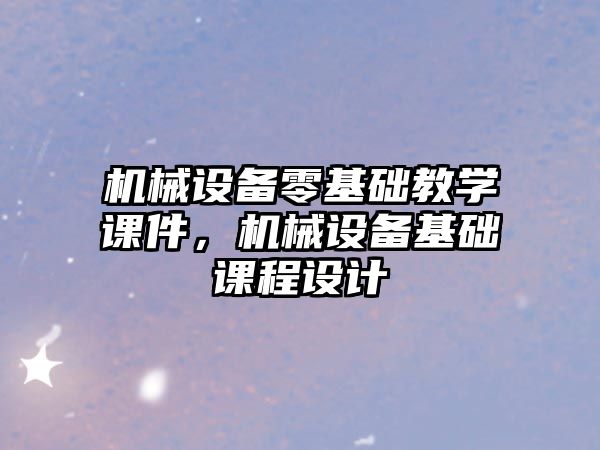 机械设备零基础教学课件，机械设备基础课程设计